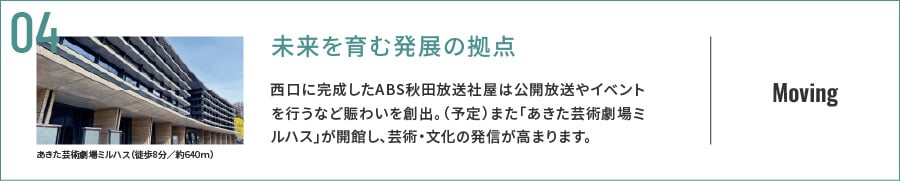 04

あきた芸術劇場ミルハス(徒歩8分／約640m)

未来を育む発展の拠点

西口に完成したABS秋田放送社屋は公開放送やイベントを行うなど賑わいを創出。(予定)また「あきた芸術劇場ミルハス」が開館し、芸術・文化の発信が高まります。

Moving